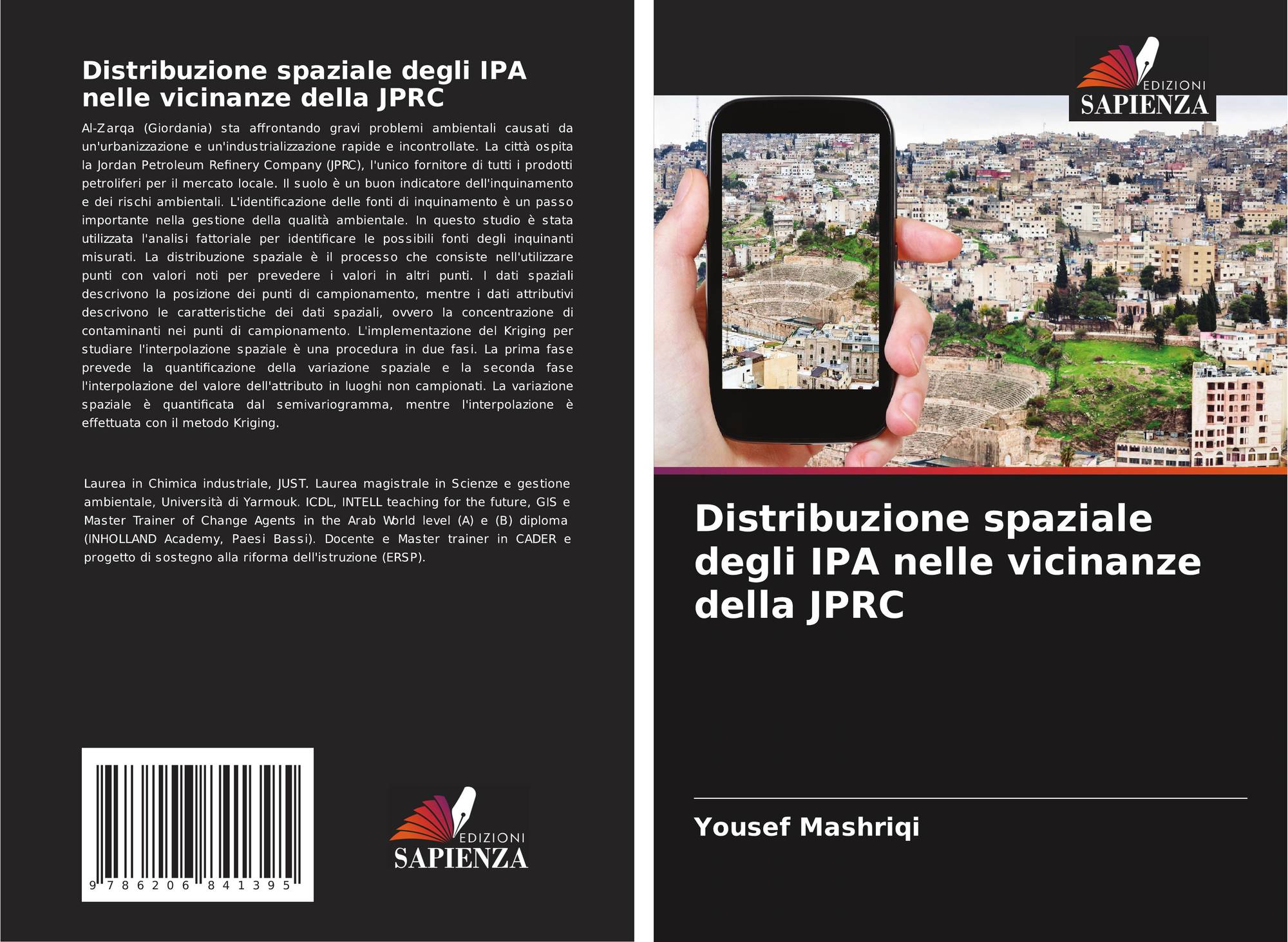 Distribuzione spaziale degli IPA nelle vicinanze della JPRC

Al-Zarqa (Giordania) sta affrontando gravi problemi ambientali causati da un'urbanizzazione e un'industrializzazione rapide e incontrollate. La città ospita la Jordan Petroleum Refinery Company (JPRC), l'unico fornitore di tutti i prodotti petroliferi per il mercato locale. Il suolo è un buon indicatore dell'inquinamento e dei rischi ambientali. L'identificazione delle fonti di inquinamento è un passo importante nella gestione della qualità ambientale. In questo studio è stata utilizzata l'analisi fattoriale per identificare le possibili fonti degli inquinanti misurati. La distribuzione spaziale è il processo che consiste nell'utilizzare punti con valori noti per prevedere i valori in altri punti. I dati spaziali descrivono la posizione dei punti di campionamento, mentre i dati attributivi descrivono le caratteristiche dei dati spaziali, ovvero la concentrazione di contaminanti nei punti di campionamento. L'implementazione del Kriging per studiare l'interpolazione spaziale è una procedura in due fasi. La prima fase prevede la quantificazione della variazione spaziale e la seconda fase l'interpolazione del valore dell'attributo in luoghi non campionati. La variazione spaziale è quantificata dal semivariogramma, mentre l'interpolazione è effettuata con il metodo Kriging.

Laurea in Chimica industriale, JUST. Laurea magistrale in Scienze e gestione ambientale, Università di Yarmouk. ICDL, INTELL teaching for the future, GIS e Master Trainer of Change Agents in the Arab World level (A) e (B) diploma (INHOLLAND Academy, Paesi Bassi). Docente e Master trainer in CADER e progetto di sostegno alla riforma dell'istruzione (ERSP).

9 786206 841395

EDIZIONI SAPIENZA

EDIZIONI SAPIENZA

Distribuzione spaziale degli IPA nelle vicinanze della JPRC

Yousef Mashriqi